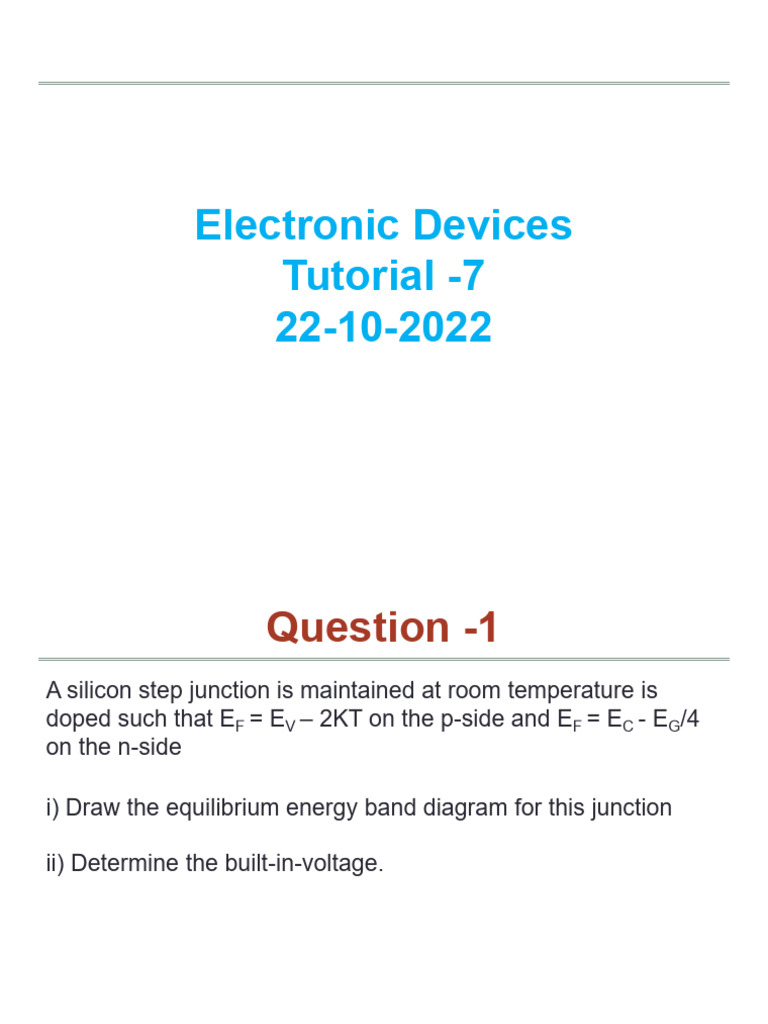 Electronic Devices
Tutorial -7
22-10-2022

Question -1

A silicon step junction is maintained at room temperature is doped such that $E_F = E_V – 2KT$ on the p-side and $E_F = E_C - E_G/4$ on the n-side

i) Draw the equilibrium energy band diagram for this junction

ii) Determine the built-in-voltage.